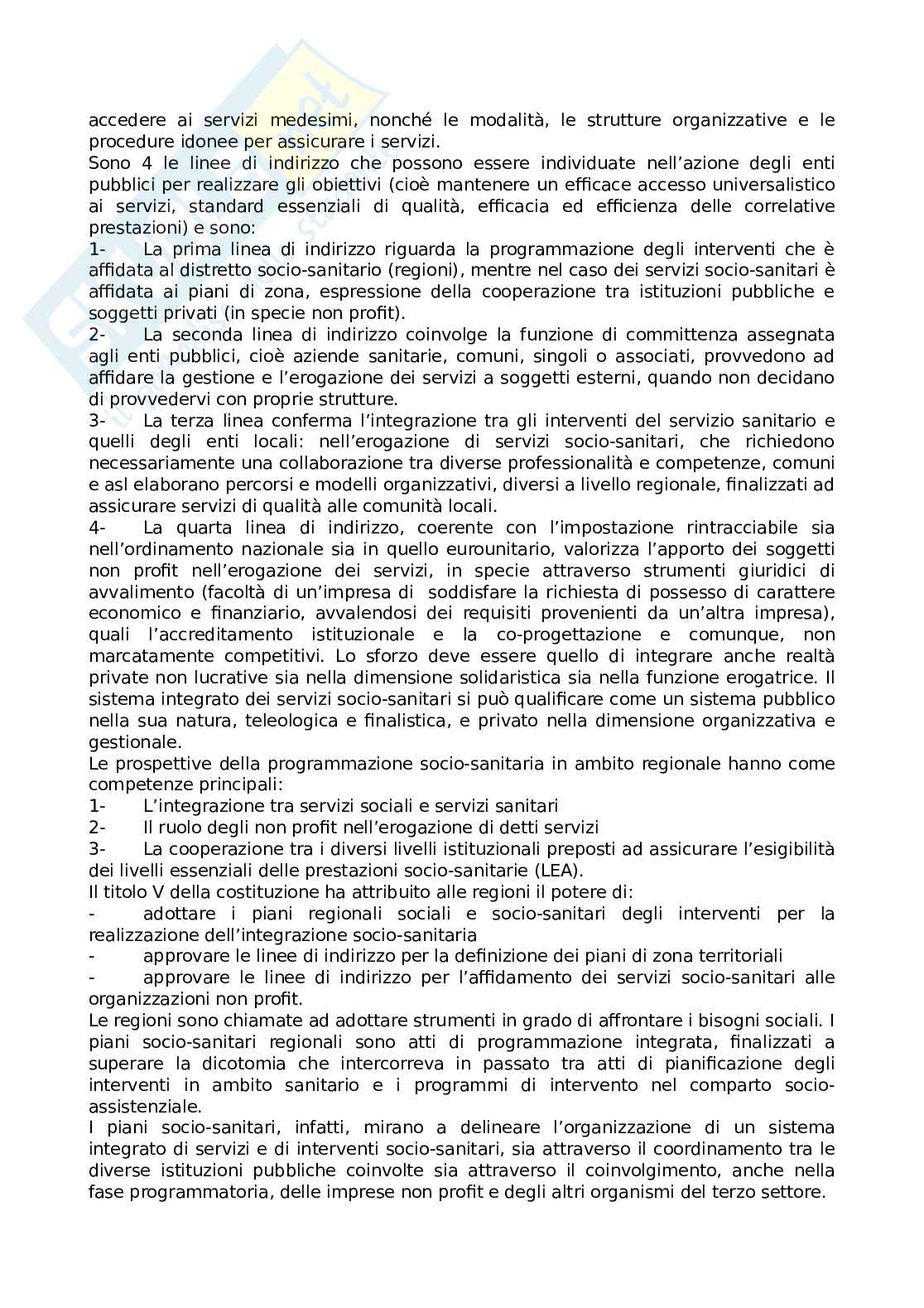 accedere ai servizi medesimi, nonché le modalità, le strutture organizzative e le procedure idonee per assicurare i servizi.
Sono 4 le linee di indirizzo che possono essere individuate nell'azione degli enti pubblici per realizzare gli obiettivi (cioè mantenere un efficace accesso universalistico ai servizi, standard essenziali di qualità, efficacia ed efficienza delle correlative prestazioni) e sono:
1- La prima linea di indirizzo riguarda la programmazione degli interventi che è affidata al distretto socio-sanitario (regioni), mentre nel caso dei servizi socio-sanitari è affidata ai piani di zona, espressione della cooperazione tra istituzioni pubbliche e soggetti privati (in specie non profit).
2- La seconda linea di indirizzo coinvolge la funzione di committenza assegnata agli enti pubblici, cioè aziende sanitarie, comuni, singoli o associati, provvedono ad affidare la gestione e l'erogazione dei servizi a soggetti esterni, quando non decidano di provvedervi con proprie strutture.
3- La terza linea conferma l'integrazione tra gli interventi del servizio sanitario e quelli degli enti locali: nell'erogazione di servizi socio-sanitari, che richiedono necessariamente una collaborazione tra diverse professionalità e competenze, comuni e asl elaborano percorsi e modelli organizzativi, diversi a livello regionale, finalizzati ad assicurare servizi di qualità alle comunità locali.
4- La quarta linea di indirizzo, coerente con l'impostazione rintracciabile sia nell'ordinamento nazionale sia in quello eurounitario, valorizza l'apporto dei soggetti non profit nell'erogazione dei servizi, in specie attraverso strumenti giuridici di avvalimento (facoltà di un'impresa di soddisfare la richiesta di possesso di carattere economico e finanziario, avvalendosi dei requisiti provenienti da un'altra impresa), quali l'accreditamento istituzionale e la co-progettazione e comunque, non marcatamente competitivi. Lo sforzo deve essere quello di integrare anche realtà private non lucrative sia nella dimensione solidaristica sia nella funzione erogatrice. Il sistema integrato dei servizi socio-sanitari si può qualificare come un sistema pubblico nella sua natura, teleologica e finalistica, e privato nella dimensione organizzativa e gestionale.
Le prospettive della programmazione socio-sanitaria in ambito regionale hanno come competenze principali:
1- L'integrazione tra servizi sociali e servizi sanitari
2- Il ruolo degli non profit nell'erogazione di detti servizi
3- La cooperazione tra i diversi livelli istituzionali preposti ad assicurare l'esigibilità dei livelli essenziali delle prestazioni socio-sanitarie (LEA).
Il titolo V della costituzione ha attribuito alle regioni il potere di:
- adottare i piani regionali sociali e socio-sanitari degli interventi per la realizzazione dell'integrazione socio-sanitaria
- approvare le linee di indirizzo per la definizione dei piani di zona territoriali
- approvare le linee di indirizzo per l'affidamento dei servizi socio-sanitari alle organizzazioni non profit.
Le regioni sono chiamate ad adottare strumenti in grado di affrontare i bisogni sociali. I piani socio-sanitari regionali sono atti di programmazione integrata, finalizzati a superare la dicotomia che intercorreva in passato tra atti di pianificazione degli interventi in ambito sanitario e i programmi di intervento nel comparto socio-assistenziale.
I piani socio-sanitari, infatti, mirano a delineare l'organizzazione di un sistema integrato di servizi e di interventi socio-sanitari, sia attraverso il coordinamento tra le diverse istituzioni pubbliche coinvolte sia attraverso il coinvolgimento, anche nella fase programmatoria, delle imprese non profit e degli altri organismi del terzo settore.